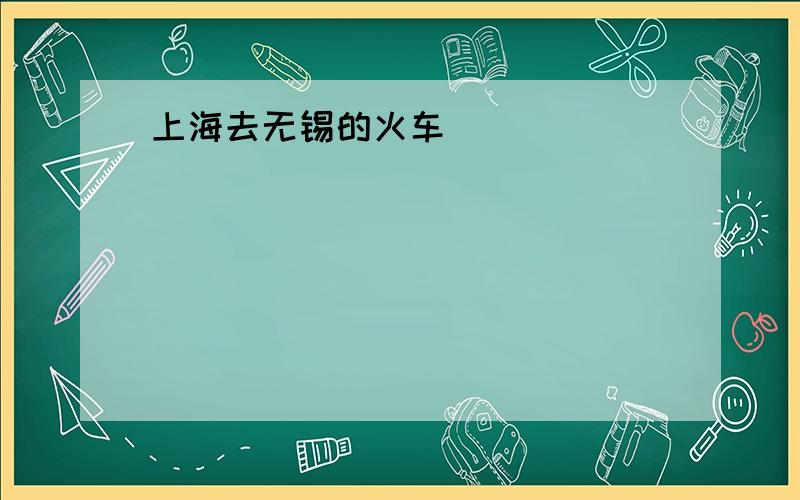 上海去无锡的火车